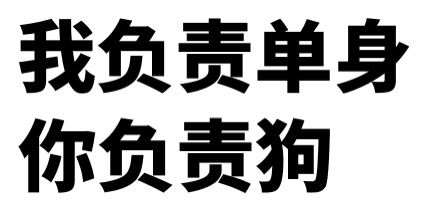 我负责单身
你负责狗